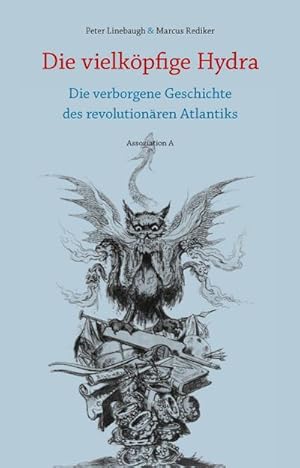 Peter Linebaugh & Marcus Rediker

Die vielköpfige Hydra

Die verborgene Geschichte des revolutionären Atlantiks

Assoziation A